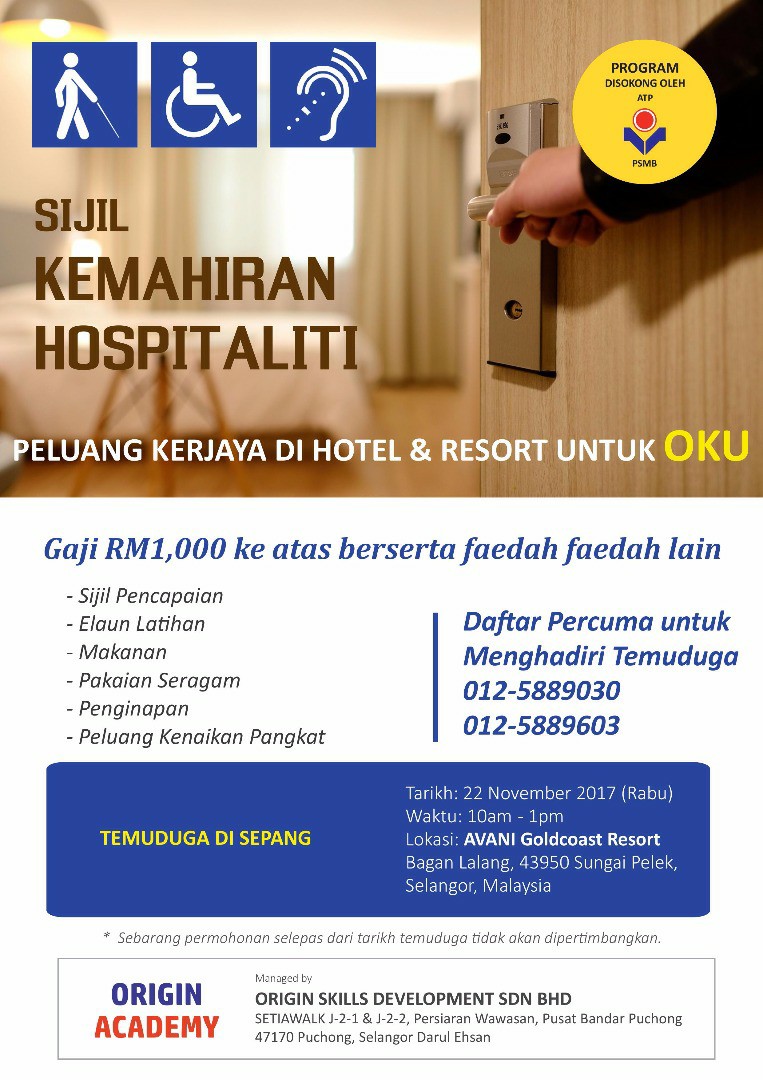 PROGRAM
DISOKONG OLEH
ATP
PSMB

SIJIL
KEMAHIRAN
HOSPITALITI

PELUANG KERJAYA DI HOTEL & RESORT UNTUK OKU

Gaji RM1,000 ke atas berserta faedah faedah lain

- Sijil Pencapaian
- Elaun Latihan
- Makanan
- Pakaian Seragam
- Penginapan
- Peluang Kenaikan Pangkat

Daftar Percuma untuk
Menghadiri Temuduga
012-5889030
012-5889603

TEMUDUGA DI SEPANG

Tarikh: 22 November 2017 (Rabu)
Waktu: 10am - 1pm
Lokasi: AVANI Goldcoast Resort
Bagan Lalang, 43950 Sungai Pelek,
Selangor, Malaysia

* Sebarang permohonan selepas dari tarikh temuduga tidak akan dipertimbangkan.

ORIGIN
ACADEMY

Managed by
ORIGIN SKILLS DEVELOPMENT SDN BHD
SETIAWALK J-2-1 & J-2-2, Persiaran Wawasan, Pusat Bandar Puchong
47170 Puchong, Selangor Darul Ehsan